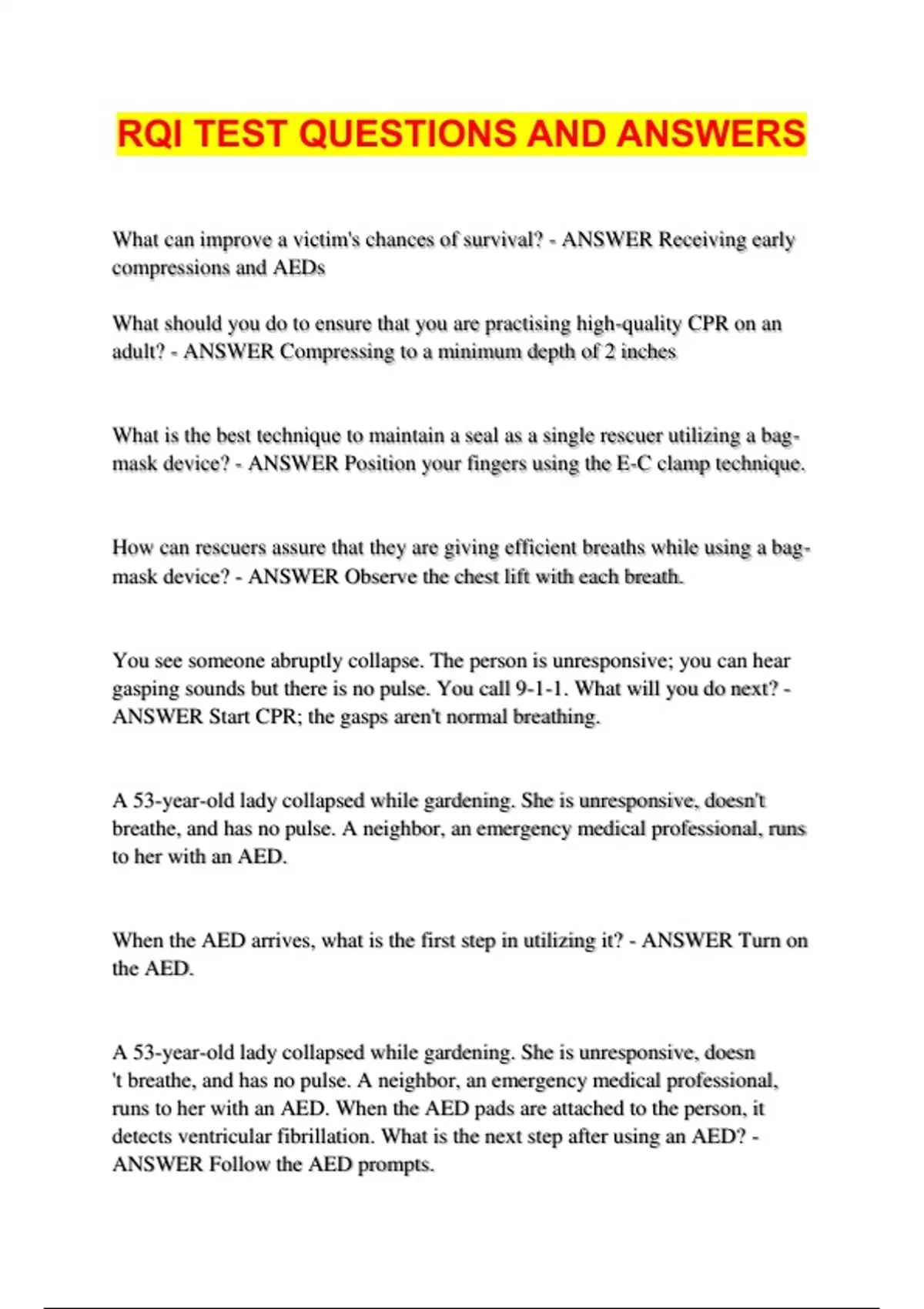 RQI TEST QUESTIONS AND ANSWERS

What can improve a victim's chances of survival? - ANSWER Receiving early compressions and AEDs

What should you do to ensure that you are practising high-quality CPR on an adult? - ANSWER Compressing to a minimum depth of 2 inches

What is the best technique to maintain a seal as a single rescuer utilizing a bag-mask device? - ANSWER Position your fingers using the E-C clamp technique.

How can rescuers assure that they are giving efficient breaths while using a bag-mask device? - ANSWER Observe the chest lift with each breath.

You see someone abruptly collapse. The person is unresponsive; you can hear gasping sounds but there is no pulse. You call 9-1-1. What will you do next? - ANSWER Start CPR; the gasps aren't normal breathing.

A 53-year-old lady collapsed while gardening. She is unresponsive, doesn't breathe, and has no pulse. A neighbor, an emergency medical professional, runs to her with an AED.

When the AED arrives, what is the first step in utilizing it? - ANSWER Turn on the AED.

A 53-year-old lady collapsed while gardening. She is unresponsive, doesn 't breathe, and has no pulse. A neighbor, an emergency medical professional, runs to her with an AED. When the AED pads are attached to the person, it detects ventricular fibrillation. What is the next step after using an AED? - ANSWER Follow the AED prompts.